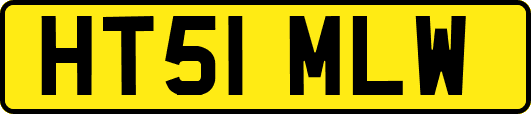 HT51 MLW